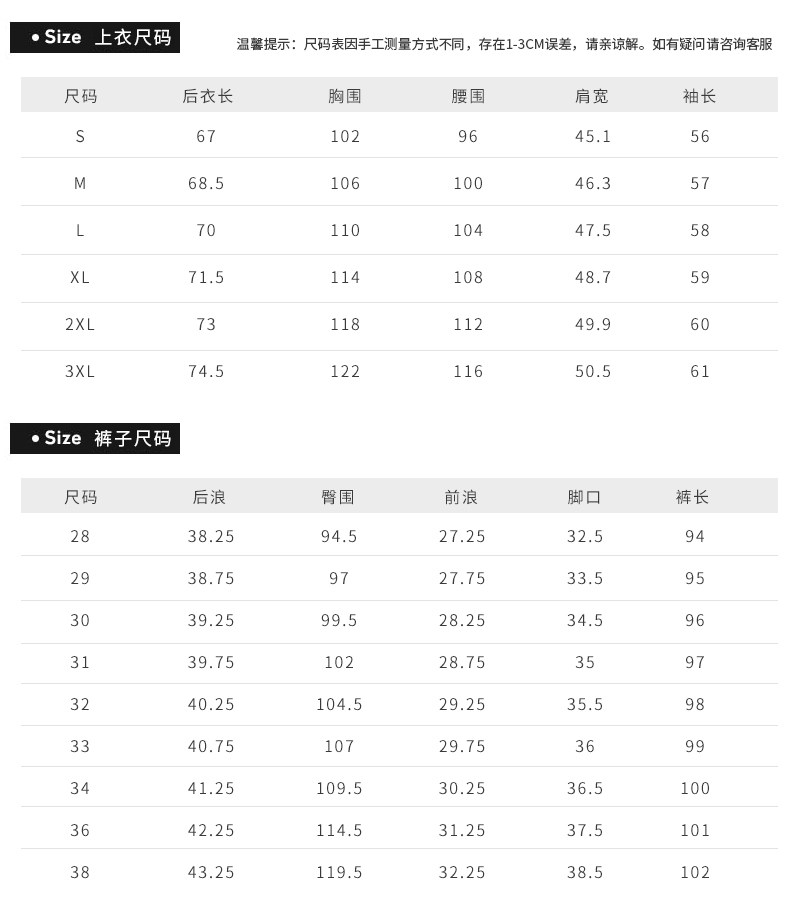 • Size 上衣尺码

温馨提示：尺码表因手工测量方式不同，存在1-3CM误差，请亲谅解。如有疑问请咨询客服

| 尺码 | 后衣长 | 胸围 | 腰围 | 肩宽 | 袖长 |
|---|---|---|---|---|---|
| S | 67 | 102 | 96 | 45.1 | 56 |
| M | 68.5 | 106 | 100 | 46.3 | 57 |
| L | 70 | 110 | 104 | 47.5 | 58 |
| XL | 71.5 | 114 | 108 | 48.7 | 59 |
| 2XL | 73 | 118 | 112 | 49.9 | 60 |
| 3XL | 74.5 | 122 | 116 | 50.5 | 61 |

• Size 裤子尺码

| 尺码 | 后浪 | 臀围 | 前浪 | 脚口 | 裤长 |
|---|---|---|---|---|---|
| 28 | 38.25 | 94.5 | 27.25 | 32.5 | 94 |
| 29 | 38.75 | 97 | 27.75 | 33.5 | 95 |
| 30 | 39.25 | 99.5 | 28.25 | 34.5 | 96 |
| 31 | 39.75 | 102 | 28.75 | 35 | 97 |
| 32 | 40.25 | 104.5 | 29.25 | 35.5 | 98 |
| 33 | 40.75 | 107 | 29.75 | 36 | 99 |
| 34 | 41.25 | 109.5 | 30.25 | 36.5 | 100 |
| 36 | 42.25 | 114.5 | 31.25 | 37.5 | 101 |
| 38 | 43.25 | 119.5 | 32.25 | 38.5 | 102 |